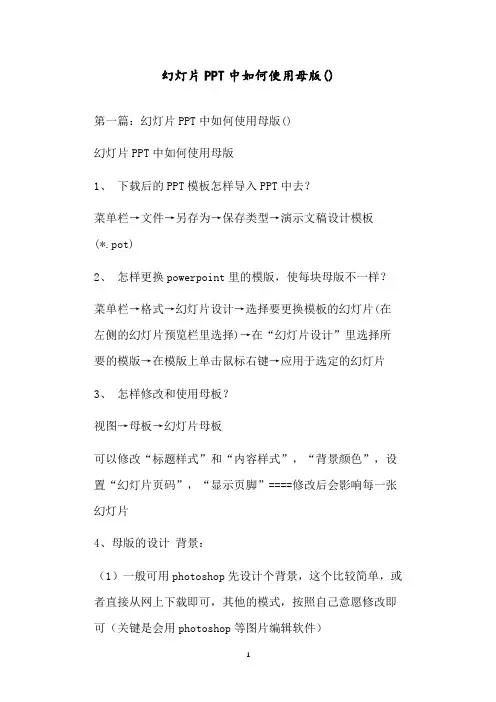 幻灯片PPT中如何使用母版()

第一篇：幻灯片PPT中如何使用母版()

幻灯片PPT中如何使用母版

1、 下载后的PPT模板怎样导入PPT中去？

菜单栏→文件→另存为→保存类型→演示文稿设计模板(*.pot)

2、 怎样更换powerpoint里的模版，使每块母版不一样？

菜单栏→格式→幻灯片设计→选择要更换模板的幻灯片(在左侧的幻灯片预览栏里选择)→在“幻灯片设计”里选择所要的模版→在模版上单击鼠标右键→应用于选定的幻灯片

3、 怎样修改和使用母板？

视图→母板→幻灯片母板

可以修改“标题样式”和“内容样式”，“背景颜色”，设置“幻灯片页码”，“显示页脚”====修改后会影响每一张幻灯片

4、母版的设计 背景：

（1）一般可用photoshop先设计个背景，这个比较简单，或者直接从网上下载即可，其他的模式，按照自己意愿修改即可（关键是会用photoshop等图片编辑软件）

1